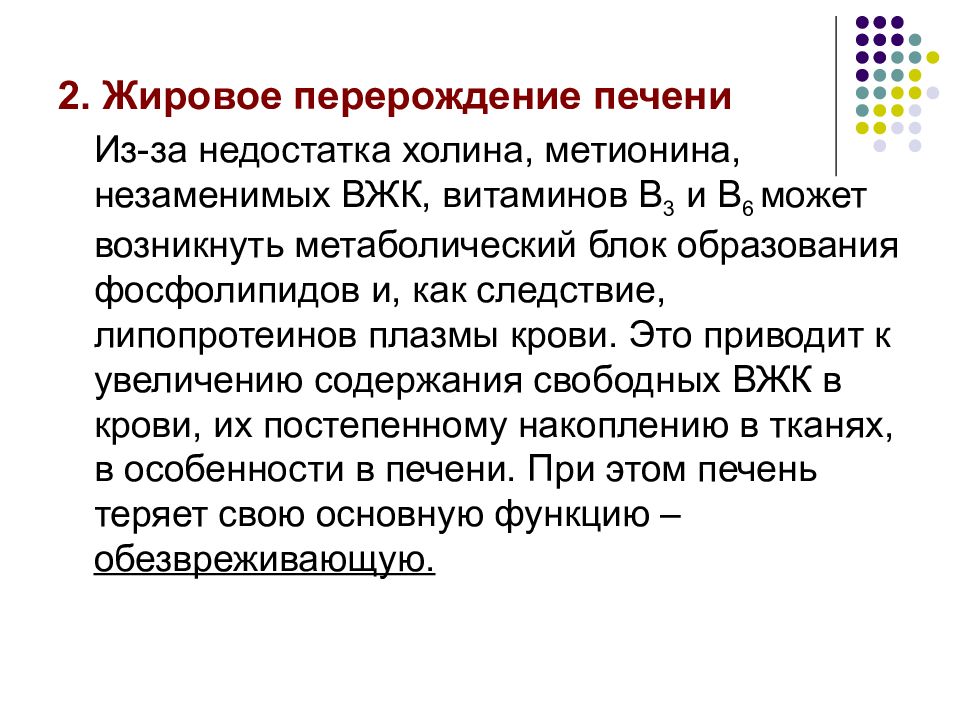 2. Жировое перерождение печени

Из-за недостатка холина, метионина, незаменимых ВЖК, витаминов $B_3$ и $B_6$ может возникнуть метаболический блок образования фосфолипидов и, как следствие, липопротеинов плазмы крови. Это приводит к увеличению содержания свободных ВЖК в крови, их постепенному накоплению в тканях, в особенности в печени. При этом печень теряет свою основную функцию – обезвреживающую.